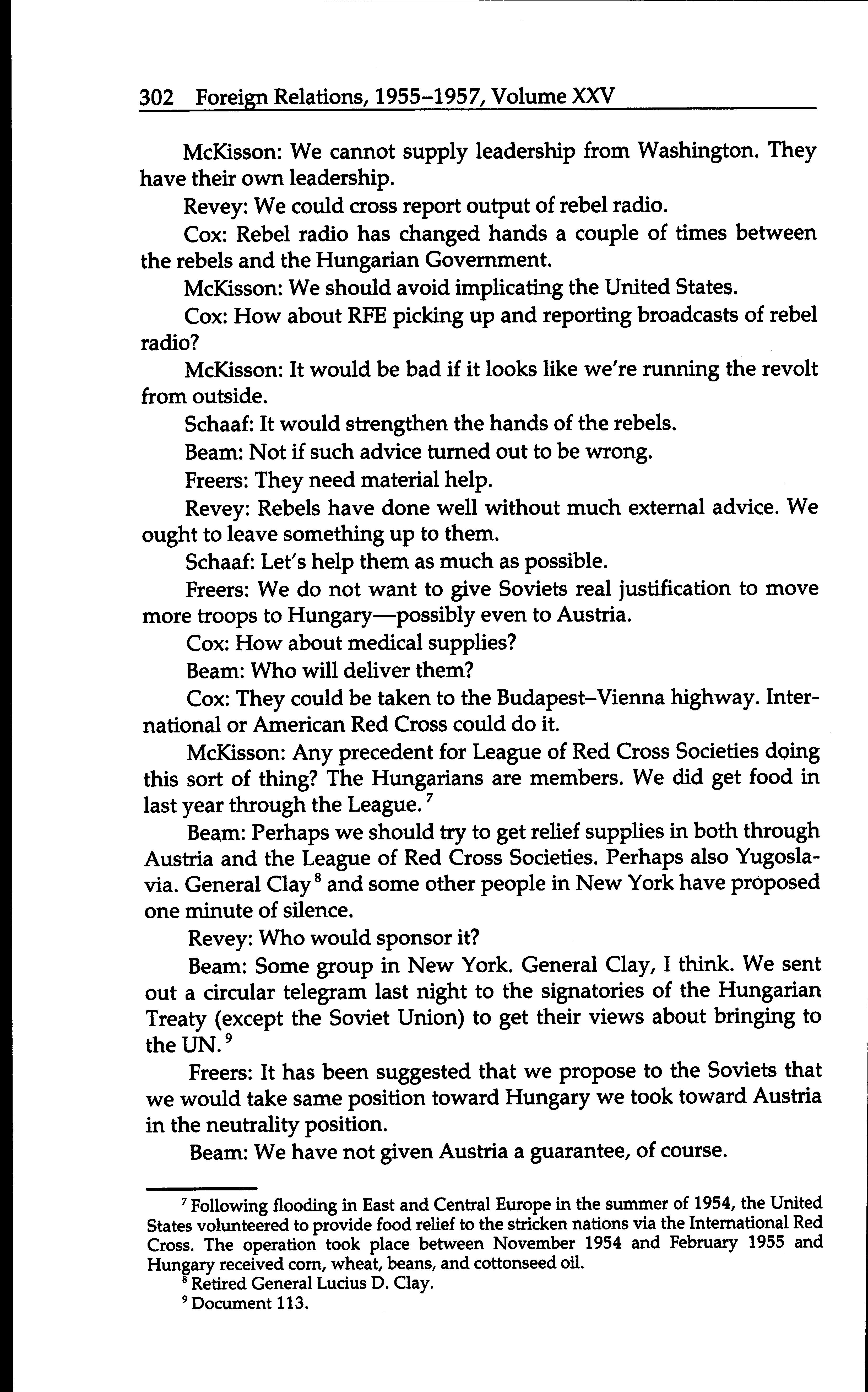 302 Foreign Relations, 1955–1957, Volume XXV

McKisson: We cannot supply leadership from Washington. They have their own leadership.

Revey: We could cross report output of rebel radio.

Cox: Rebel radio has changed hands a couple of times between the rebels and the Hungarian Government.

McKisson: We should avoid implicating the United States.

Cox: How about RFE picking up and reporting broadcasts of rebel radio?

McKisson: It would be bad if it looks like we're running the revolt from outside.

Schaaf: It would strengthen the hands of the rebels.

Beam: Not if such advice turned out to be wrong.

Freers: They need material help.

Revey: Rebels have done well without much external advice. We ought to leave something up to them.

Schaaf: Let's help them as much as possible.

Freers: We do not want to give Soviets real justification to move more troops to Hungary—possibly even to Austria.

Cox: How about medical supplies?

Beam: Who will deliver them?

Cox: They could be taken to the Budapest–Vienna highway. International or American Red Cross could do it.

McKisson: Any precedent for League of Red Cross Societies doing this sort of thing? The Hungarians are members. We did get food in last year through the League.$^7$

Beam: Perhaps we should try to get relief supplies in both through Austria and the League of Red Cross Societies. Perhaps also Yugoslavia. General Clay$^8$ and some other people in New York have proposed one minute of silence.

Revey: Who would sponsor it?

Beam: Some group in New York. General Clay, I think. We sent out a circular telegram last night to the signatories of the Hungarian Treaty (except the Soviet Union) to get their views about bringing to the UN.$^9$

Freers: It has been suggested that we propose to the Soviets that we would take same position toward Hungary we took toward Austria in the neutrality position.

Beam: We have not given Austria a guarantee, of course.

$^7$ Following flooding in East and Central Europe in the summer of 1954, the United States volunteered to provide food relief to the stricken nations via the International Red Cross. The operation took place between November 1954 and February 1955 and Hungary received corn, wheat, beans, and cottonseed oil.

$^8$ Retired General Lucius D. Clay.

$^9$ Document 113.